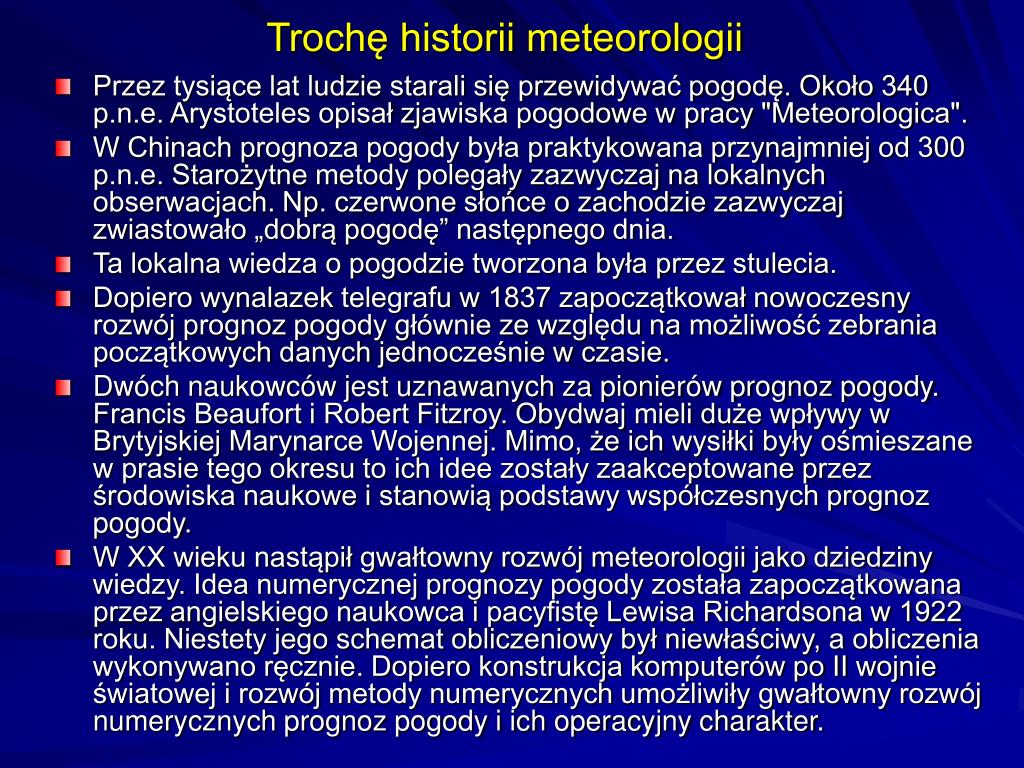 Trochę historii meteorologii

Przez tysiące lat ludzie starali się przewidywać pogodę. Około 340 p.n.e. Arystoteles opisał zjawiska pogodowe w pracy "Meteorologica".

W Chinach prognoza pogody była praktykowana przynajmniej od 300 p.n.e. Starożytne metody polegały zazwyczaj na lokalnych obserwacjach. Np. czerwone słońce o zachodzie zazwyczaj zwiastowało „dobrą pogodę” następnego dnia.

Ta lokalna wiedza o pogodzie tworzona była przez stulecia.

Dopiero wynalazek telegrafu w 1837 zapoczątkował nowoczesny rozwój prognoz pogody głównie ze względu na możliwość zebrania początkowych danych jednocześnie w czasie.

Dwóch naukowców jest uznawanych za pionierów prognoz pogody. Francis Beaufort i Robert Fitzroy. Obydwaj mieli duże wpływy w Brytyjskiej Marynarce Wojennej. Mimo, że ich wysiłki były ośmieszane w prasie tego okresu to ich idee zostały zaakceptowane przez środowiska naukowe i stanowią podstawy współczesnych prognoz pogody.

W XX wieku nastąpił gwałtowny rozwój meteorologii jako dziedziny wiedzy. Idea numerycznej prognozy pogody została zapoczątkowana przez angielskiego naukowca i pacyfistę Lewisa Richardsona w 1922 roku. Niestety jego schemat obliczeniowy był niewłaściwy, a obliczenia wykonywano ręcznie. Dopiero konstrukcja komputerów po II wojnie światowej i rozwój metody numerycznych umożliwiły gwałtowny rozwój numerycznych prognoz pogody i ich operacyjny charakter.